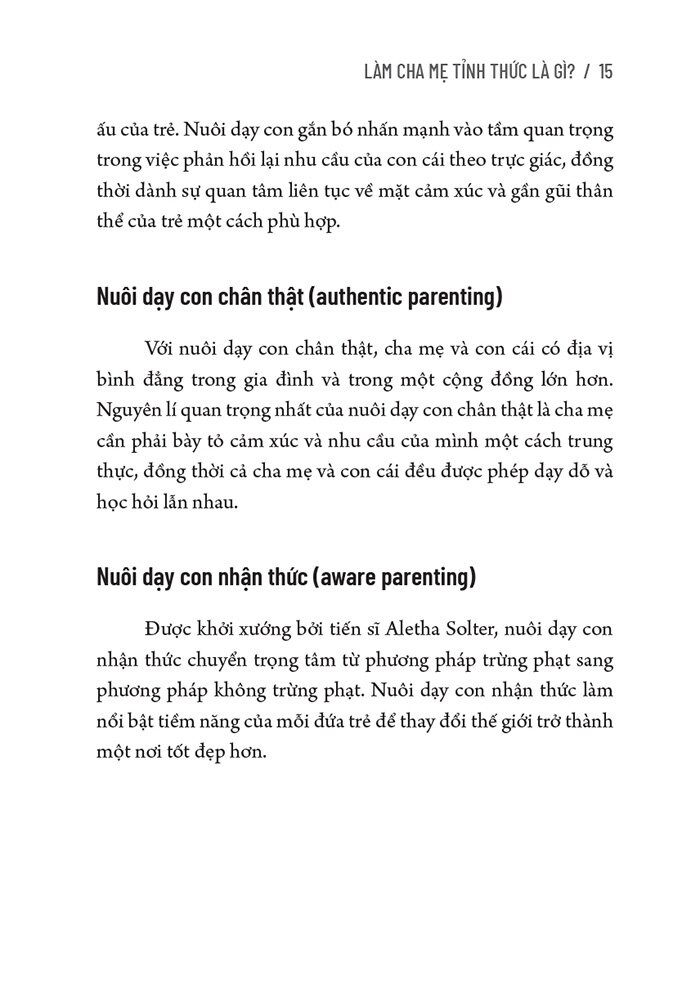 LÀM CHA MẸ TỈNH THỨC LÀ GÌ? / 15

ấu của trẻ. Nuôi dạy con gắn bó nhấn mạnh vào tầm quan trọng trong việc phản hồi lại nhu cầu của con cái theo trực giác, đồng thời dành sự quan tâm liên tục về mặt cảm xúc và gần gũi thân thể của trẻ một cách phù hợp.

Nuôi dạy con chân thật (authentic parenting)

Với nuôi dạy con chân thật, cha mẹ và con cái có địa vị bình đẳng trong gia đình và trong một cộng đồng lớn hơn. Nguyên lí quan trọng nhất của nuôi dạy con chân thật là cha mẹ cần phải bày tỏ cảm xúc và nhu cầu của mình một cách trung thực, đồng thời cả cha mẹ và con cái đều được phép dạy dỗ và học hỏi lẫn nhau.

Nuôi dạy con nhận thức (aware parenting)

Được khởi xướng bởi tiến sĩ Aletha Solter, nuôi dạy con nhận thức chuyển trọng tâm từ phương pháp trừng phạt sang phương pháp không trừng phạt. Nuôi dạy con nhận thức làm nổi bật tiềm năng của mỗi đứa trẻ để thay đổi thế giới trở thành một nơi tốt đẹp hơn.